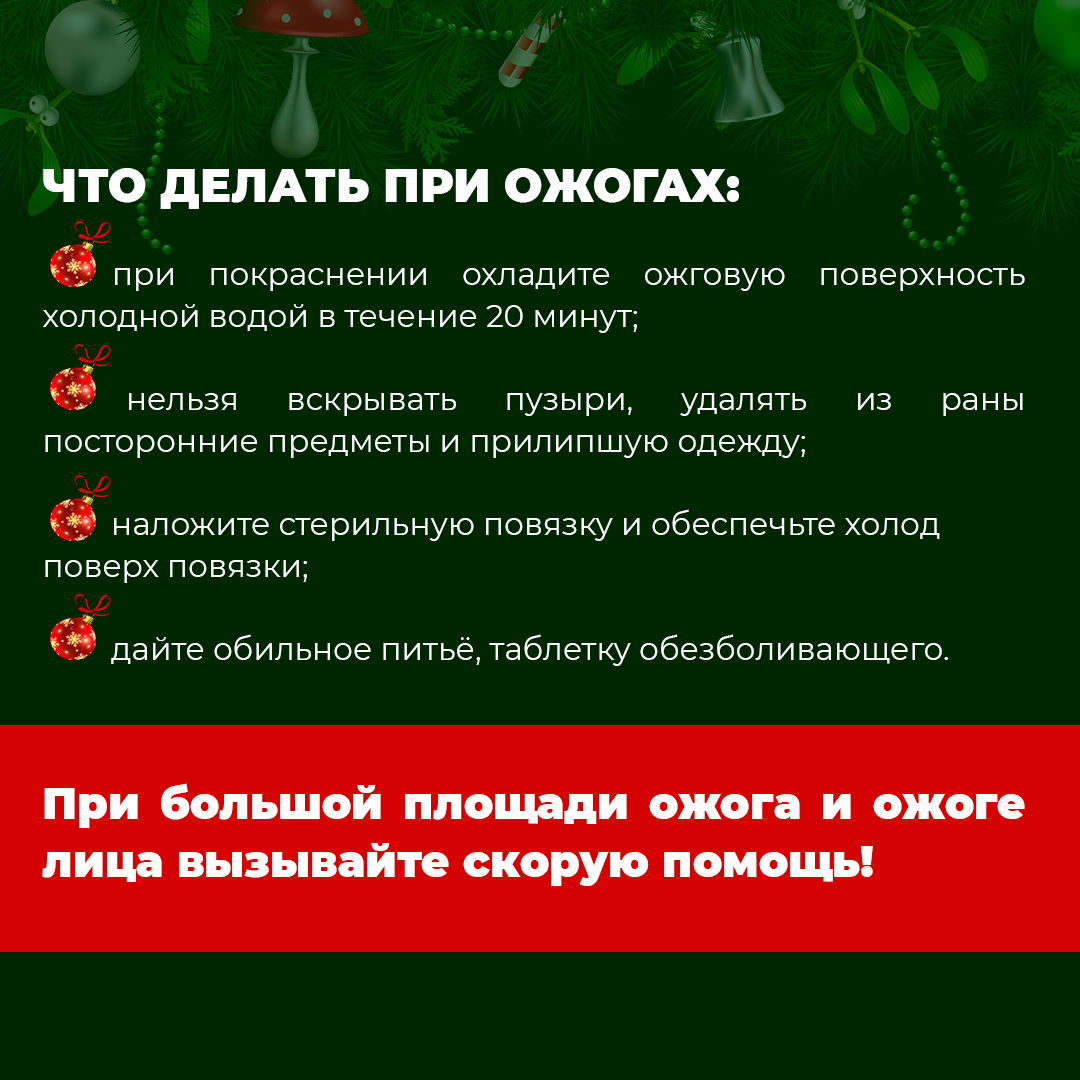 ЧТО ДЕЛАТЬ ПРИ ОЖОГАХ:

при покраснении охладите ожговую поверхность холодной водой в течение 20 минут;

нельзя вскрывать пузыри, удалять из раны посторонние предметы и прилипшую одежду;

наложите стерильную повязку и обеспечьте холод поверх повязки;

дайте обильное питьё, таблетку обезболивающего.

При большой площади ожога и ожоге лица вызывайте скорую помощь!